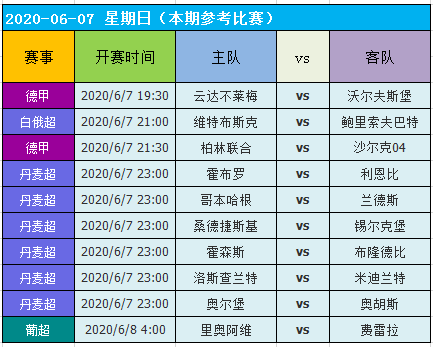 2020-06-07 星期日（本期参考比赛）

| 赛事 | 开赛时间 | 主队 | vs | 客队 |
|---|---|---|---|---|
| 德甲 | 2020/6/7 19:30 | 云达不莱梅 | vs | 沃尔夫斯堡 |
| 白俄超 | 2020/6/7 21:00 | 维特布斯克 | vs | 鲍里索夫巴特 |
| 德甲 | 2020/6/7 21:30 | 柏林联合 | vs | 沙尔克04 |
| 丹麦超 | 2020/6/7 23:00 | 霍布罗 | vs | 利恩比 |
| 丹麦超 | 2020/6/7 23:00 | 哥本哈根 | vs | 兰德斯 |
| 丹麦超 | 2020/6/7 23:00 | 桑德捷斯基 | vs | 锡尔克堡 |
| 丹麦超 | 2020/6/7 23:00 | 霍森斯 | vs | 布隆德比 |
| 丹麦超 | 2020/6/7 23:00 | 洛斯查兰特 | vs | 米迪兰特 |
| 丹麦超 | 2020/6/7 23:00 | 奥尔堡 | vs | 奥胡斯 |
| 葡超 | 2020/6/8 4:00 | 里奥阿维 | vs | 费雷拉 |